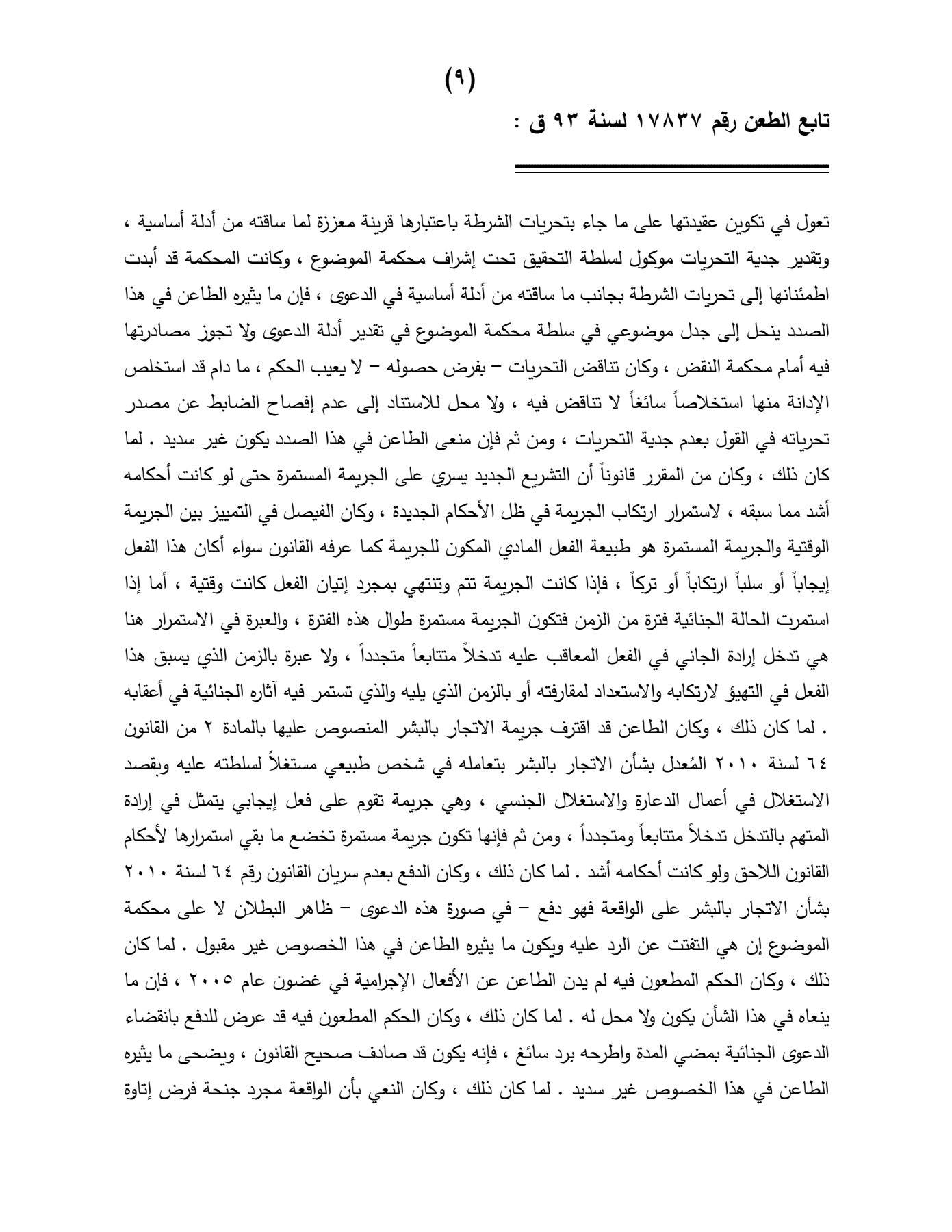 (٩)

تابع الطعن رقم ١٧٨٣٧ لسنة ٩٣ ق :

تعول في تكوين عقيدتها على ما جاء بتحريات الشرطة باعتبارها قرينة معززة لما ساقته من أدلة أساسية ، وتقدير جدية التحريات موكول لسلطة التحقيق تحت إشراف محكمة الموضوع ، وكانت المحكمة قد أبدت اطمئنانها إلى تحريات الشرطة بجانب ما ساقته من أدلة أساسية في الدعوى ، فإن ما يثيره الطاعن في هذا الصدد ينحل إلى جدل موضوعي في سلطة محكمة الموضوع في تقدير أدلة الدعوى ولا تجوز مصادرتها فيه أمام محكمة النقض ، وكان تناقض التحريات – بفرض حصوله – لا يعيب الحكم ، ما دام قد استخلص الإدانة منها استخلاصاً سائغاً لا تناقض فيه ، ولا محل للاستناد إلى عدم إفصاح الضابط عن مصدر تحرياته في القول بعدم جدية التحريات ، ومن ثم فإن منعى الطاعن في هذا الصدد يكون غير سديد . لما كان ذلك ، وكان من المقرر قانوناً أن التشريع الجديد يسري على الجريمة المستمرة حتى لو كانت أحكامه أشد مما سبقه ، لاستمرار ارتكاب الجريمة في ظل الأحكام الجديدة ، وكان الفيصل في التمييز بين الجريمة الوقتية والجريمة المستمرة هو طبيعة الفعل المادي المكون للجريمة كما عرفه القانون سواء أكان هذا الفعل إيجاباً أو سلباً ارتكاباً أو تركاً ، فإذا كانت الجريمة تتم وتنتهي بمجرد إتيان الفعل كانت وقتية ، أما إذا استمرت الحالة الجنائية فترة من الزمن فتكون الجريمة مستمرة طوال هذه الفترة ، والعبرة في الاستمرار هنا هي تدخل إرادة الجاني في الفعل المعاقب عليه تدخلاً متتابعاً متجدداً ، ولا عبرة بالزمن الذي يسبق هذا الفعل في التهيؤ لارتكابه والاستعداد لمقارفته أو بالزمن الذي يليه والذي تستمر فيه آثاره الجنائية في أعقابه . لما كان ذلك ، وكان الطاعن قد اقترف جريمة الاتجار بالبشر المنصوص عليها بالمادة ٢ من القانون ٦٤ لسنة ٢٠١٠ المُعدل بشأن الاتجار بالبشر بتعامله في شخص طبيعي مستغلاً لسلطته عليه وبقصد الاستغلال في أعمال الدعارة والاستغلال الجنسي ، وهي جريمة تقوم على فعل إيجابي يتمثل في إرادة المتهم بالتدخل تدخلاً متتابعاً ومتجدداً ، ومن ثم فإنها تكون جريمة مستمرة تخضع ما بقي استمرارها لأحكام القانون اللاحق ولو كانت أحكامه أشد . لما كان ذلك ، وكان الدفع بعدم سريان القانون رقم ٦٤ لسنة ٢٠١٠ بشأن الاتجار بالبشر على الواقعة فهو دفع – في صورة هذه الدعوى – ظاهر البطلان لا على محكمة الموضوع إن هي التفتت عن الرد عليه ويكون ما يثيره الطاعن في هذا الخصوص غير مقبول . لما كان ذلك ، وكان الحكم المطعون فيه لم يدن الطاعن عن الأفعال الإجرامية في غضون عام ٢٠٠٥ ، فإن ما ينعاه في هذا الشأن يكون ولا محل له . لما كان ذلك ، وكان الحكم المطعون فيه قد عرض للدفع بانقضاء الدعوى الجنائية بمضي المدة واطرحه برد سائغ ، فإنه يكون قد صادف صحيح القانون ، ويضحى ما يثيره الطاعن في هذا الخصوص غير سديد . لما كان ذلك ، وكان النعي بأن الواقعة مجرد جنحة فرض إتاوة